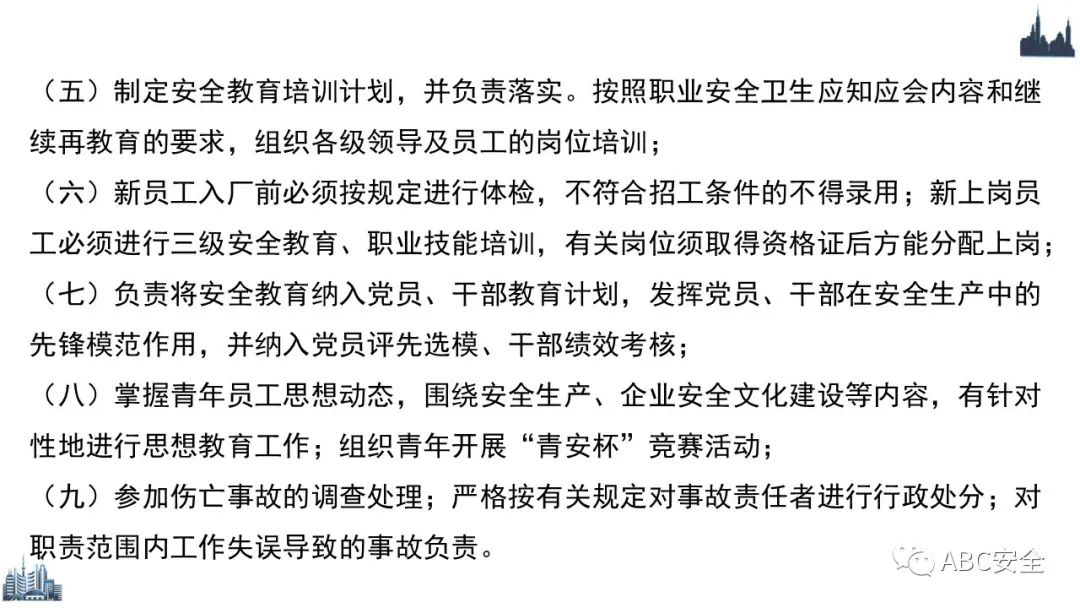 （五）制定安全教育培训计划，并负责落实。按照职业安全卫生应知应会内容和继续再教育的要求，组织各级领导及员工的岗位培训；

（六）新员工入厂前必须按规定进行体检，不符合招工条件的不得录用；新上岗员工必须进行三级安全教育、职业技能培训，有关岗位须取得资格证后方能分配上岗；

（七）负责将安全教育纳入党员、干部教育计划，发挥党员、干部在安全生产中的先锋模范作用，并纳入党员评先选模、干部绩效考核；

（八）掌握青年员工思想动态，围绕安全生产、企业安全文化建设等内容，有针对性地进行思想教育工作；组织青年开展“青安杯”竞赛活动；

（九）参加伤亡事故的调查处理；严格按有关规定对事故责任者进行行政处分；对职责范围内工作失误导致的事故负责。

ABC安全